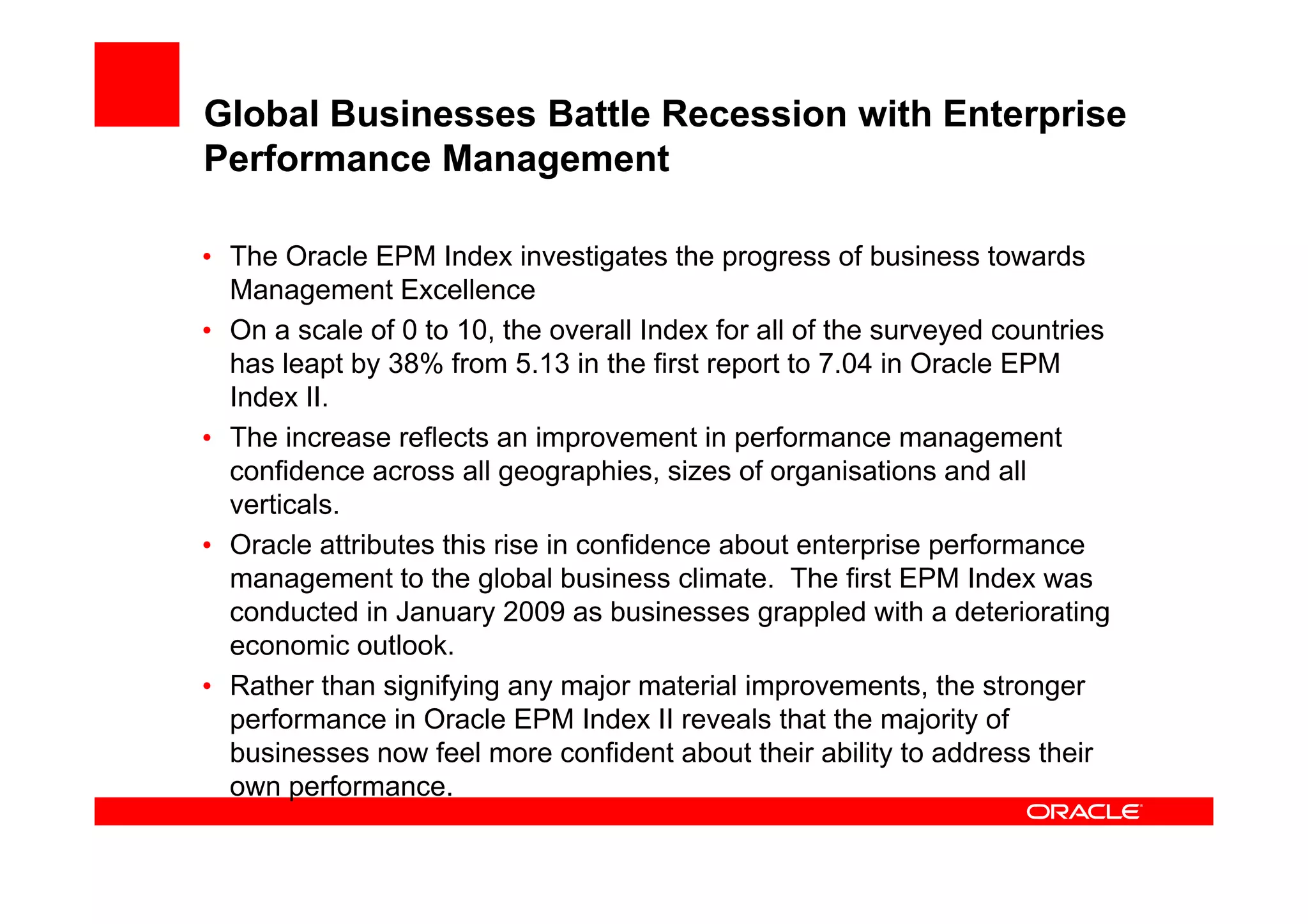 Global Businesses Battle Recession with Enterprise Performance Management

• The Oracle EPM Index investigates the progress of business towards Management Excellence
• On a scale of 0 to 10, the overall Index for all of the surveyed countries has leapt by 38% from 5.13 in the first report to 7.04 in Oracle EPM Index II.
• The increase reflects an improvement in performance management confidence across all geographies, sizes of organisations and all verticals.
• Oracle attributes this rise in confidence about enterprise performance management to the global business climate. The first EPM Index was conducted in January 2009 as businesses grappled with a deteriorating economic outlook.
• Rather than signifying any major material improvements, the stronger performance in Oracle EPM Index II reveals that the majority of businesses now feel more confident about their ability to address their own performance.

ORACLE